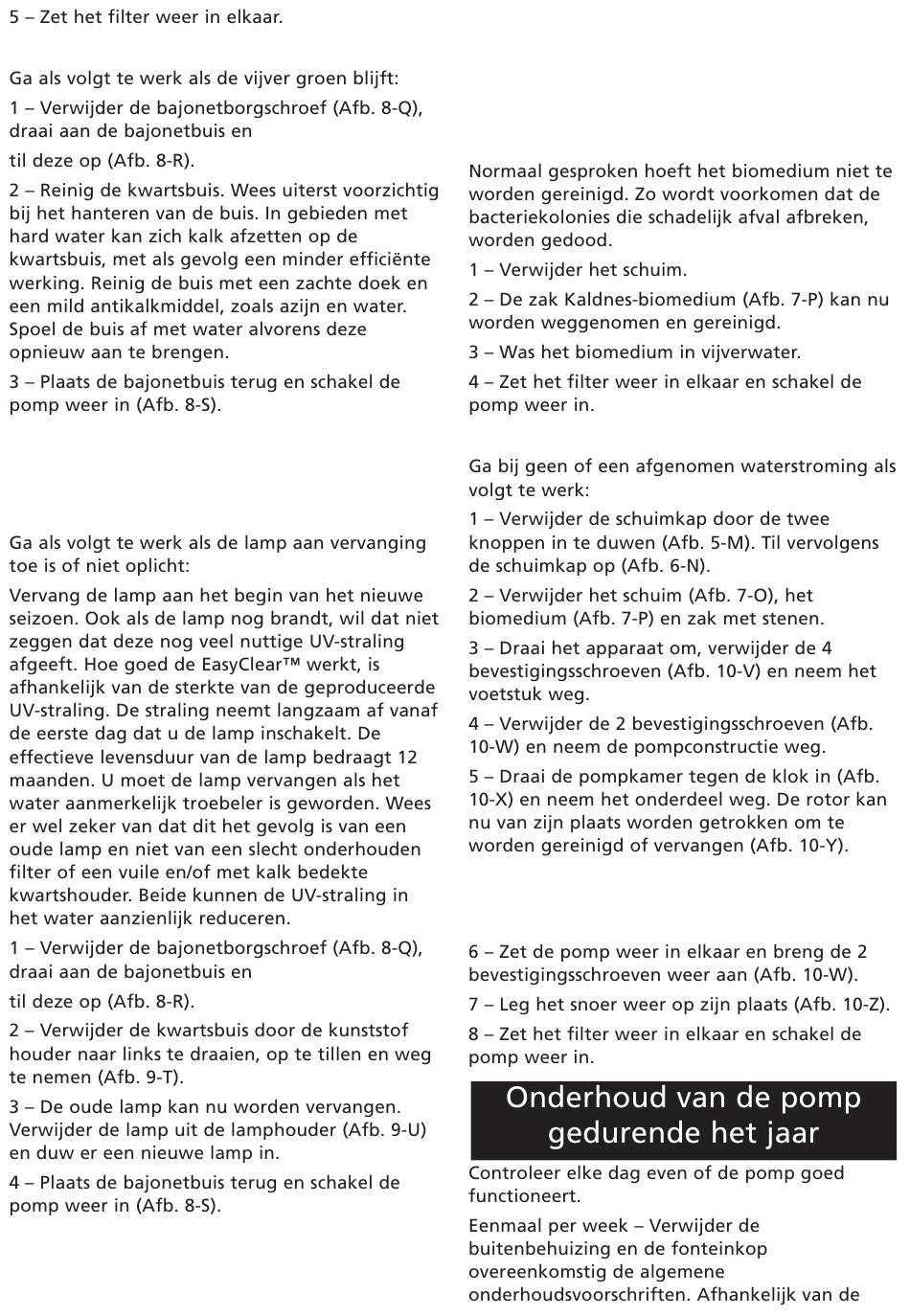 5 – Zet het filter weer in elkaar.

Ga als volgt te werk als de vijver groen blijft:

1 – Verwijder de bajonetborgschroef (Afb. 8-Q), draai aan de bajonetbuis en

til deze op (Afb. 8-R).

2 – Reinig de kwartsbuis. Wees uiterst voorzichtig bij het hanteren van de buis. In gebieden met hard water kan zich kalk afzetten op de kwartsbuis, met als gevolg een minder efficiënte werking. Reinig de buis met een zachte doek en een mild antikalkmiddel, zoals azijn en water. Spoel de buis af met water alvorens deze opnieuw aan te brengen.

3 – Plaats de bajonetbuis terug en schakel de pomp weer in (Afb. 8-S).

Ga als volgt te werk als de lamp aan vervanging toe is of niet oplicht:

Vervang de lamp aan het begin van het nieuwe seizoen. Ook als de lamp nog brandt, wil dat niet zeggen dat deze nog veel nuttige UV-straling afgeeft. Hoe goed de EasyClear™ werkt, is afhankelijk van de sterkte van de geproduceerde UV-straling. De straling neemt langzaam af vanaf de eerste dag dat u de lamp inschakelt. De effectieve levensduur van de lamp bedraagt 12 maanden. U moet de lamp vervangen als het water aanmerkelijk troebeler is geworden. Wees er wel zeker van dat dit het gevolg is van een oude lamp en niet van een slecht onderhouden filter of een vuile en/of met kalk bedekte kwartshouder. Beide kunnen de UV-straling in het water aanzienlijk reduceren.

1 – Verwijder de bajonetborgschroef (Afb. 8-Q), draai aan de bajonetbuis en

til deze op (Afb. 8-R).

2 – Verwijder de kwartsbuis door de kunststof houder naar links te draaien, op te tillen en weg te nemen (Afb. 9-T).

3 – De oude lamp kan nu worden vervangen. Verwijder de lamp uit de lamphouder (Afb. 9-U) en duw er een nieuwe lamp in.

4 – Plaats de bajonetbuis terug en schakel de pomp weer in (Afb. 8-S).

Normaal gesproken hoeft het biomedium niet te worden gereinigd. Zo wordt voorkomen dat de bacteriekolonies die schadelijk afval afbreken, worden gedood.

1 – Verwijder het schuim.

2 – De zak Kaldnes-biomedium (Afb. 7-P) kan nu worden weggenomen en gereinigd.

3 – Was het biomedium in vijverwater.

4 – Zet het filter weer in elkaar en schakel de pomp weer in.

Ga bij geen of een afgenomen waterstroming als volgt te werk:

1 – Verwijder de schuimkap door de twee knoppen in te duwen (Afb. 5-M). Til vervolgens de schuimkap op (Afb. 6-N).

2 – Verwijder het schuim (Afb. 7-O), het biomedium (Afb. 7-P) en zak met stenen.

3 – Draai het apparaat om, verwijder de 4 bevestigingsschroeven (Afb. 10-V) en neem het voetstuk weg.

4 – Verwijder de 2 bevestigingsschroeven (Afb. 10-W) en neem de pompconstructie weg.

5 – Draai de pompkamer tegen de klok in (Afb. 10-X) en neem het onderdeel weg. De rotor kan nu van zijn plaats worden getrokken om te worden gereinigd of vervangen (Afb. 10-Y).

6 – Zet de pomp weer in elkaar en breng de 2 bevestigingsschroeven weer aan (Afb. 10-W).

7 – Leg het snoer weer op zijn plaats (Afb. 10-Z).

8 – Zet het filter weer in elkaar en schakel de pomp weer in.

Onderhoud van de pomp gedurende het jaar

Controleer elke dag even of de pomp goed functioneert.

Eenmaal per week – Verwijder de buitenbehuizing en de fonteinkop overeenkomstig de algemene onderhoudsvoorschriften. Afhankelijk van de